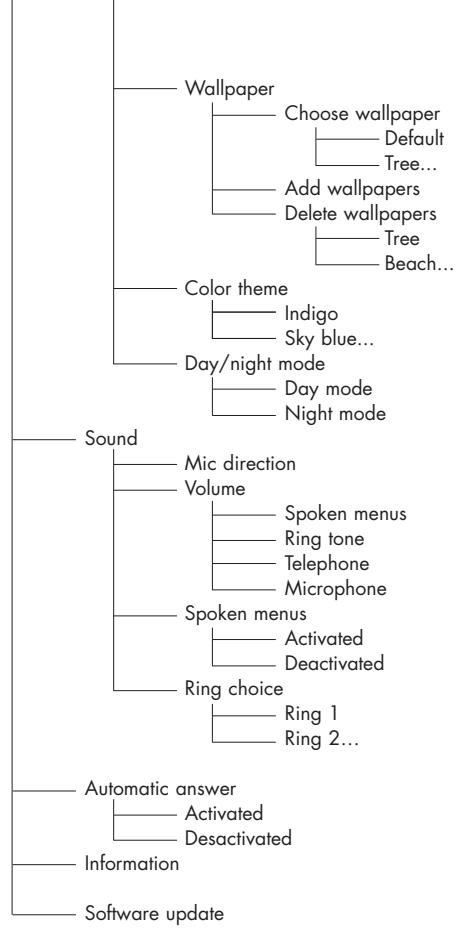 Wallpaper
Choose wallpaper
Default
Tree...
Add wallpapers
Delete wallpapers
Tree
Beach...
Color theme
Indigo
Sky blue...
Day/night mode
Day mode
Night mode
Sound
Mic direction
Volume
Spoken menus
Ring tone
Telephone
Microphone
Spoken menus
Activated
Deactivated
Ring choice
Ring 1
Ring 2...
Automatic answer
Activated
Desactivated
Information
Software update